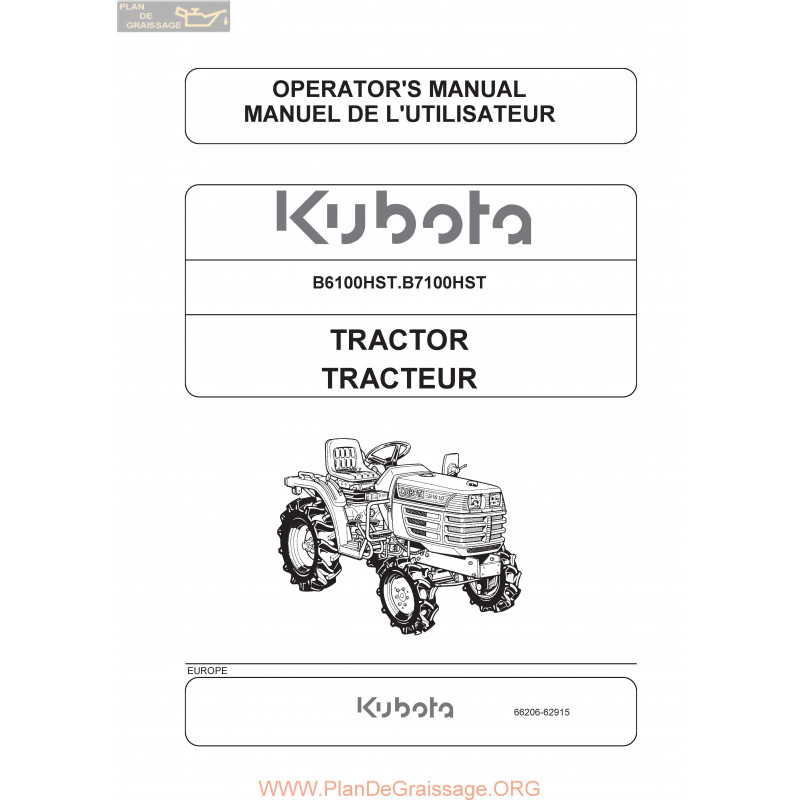 PLAN DE GRAISSAGE

OPERATOR'S MANUAL
MANUEL DE L'UTILISATEUR

Kubota

B6100HST.B7100HST

TRACTOR
TRACTEUR

EUROPE

Kubota

66206-62915

WWW.PlanDeGraissage.ORG